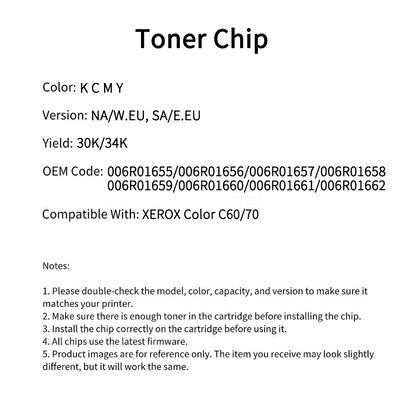 Toner Chip

Color: K C M Y

Version: NA/W.EU, SA/E.EU

Yield: 30K/34K

OEM Code: 006R01655/006R01656/006R01657/006R01658
006R01659/006R01660/006R01661/006R01662

Compatible With: XEROX Color C60/70

Notes:

1. Please double-check the model, color, capacity, and version to make sure it matches your printer.
2. Make sure there is enough toner in the cartridge before installing the chip.
3. Install the chip correctly on the cartridge before using it.
4. All chips use the latest firmware.
5. Product images are for reference only. The item you receive may look slightly different, but it will work the same.